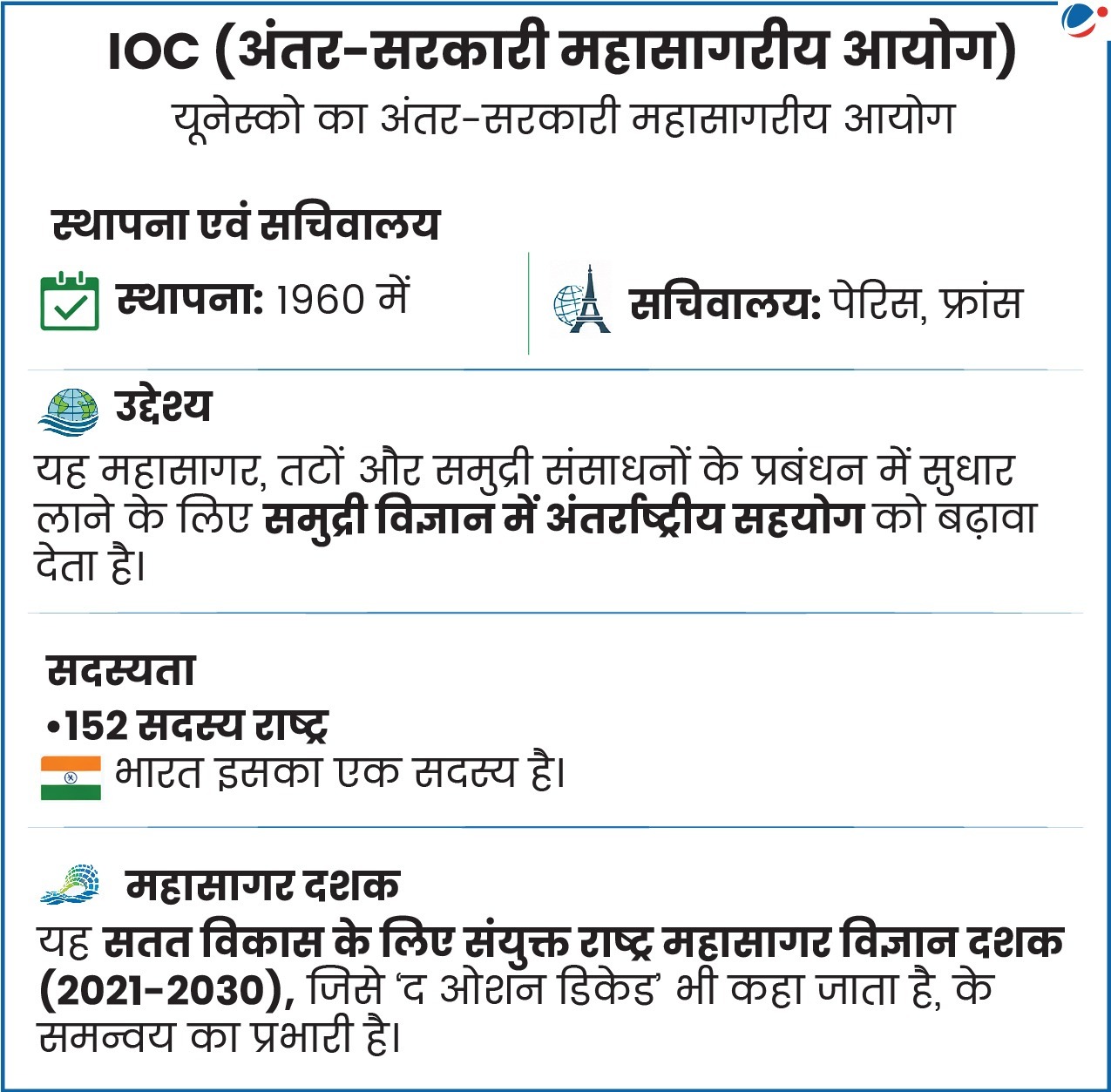 IOC (अंतर-सरकारी महासागरीय आयोग)
यूनेस्को का अंतर-सरकारी महासागरीय आयोग

स्थापना एवं सचिवालय

स्थापना: 1960 में

सचिवालय: पेरिस, फ्रांस

उद्देश्य

यह महासागर, तटों और समुद्री संसाधनों के प्रबंधन में सुधार लाने के लिए समुद्री विज्ञान में अंतर्राष्ट्रीय सहयोग को बढ़ावा देता है।

सदस्यता

•152 सदस्य राष्ट्र

भारत इसका एक सदस्य है।

महासागर दशक

यह सतत विकास के लिए संयुक्त राष्ट्र महासागर विज्ञान दशक (2021-2030), जिसे 'द ओशन डिकेड' भी कहा जाता है, के समन्वय का प्रभारी है।